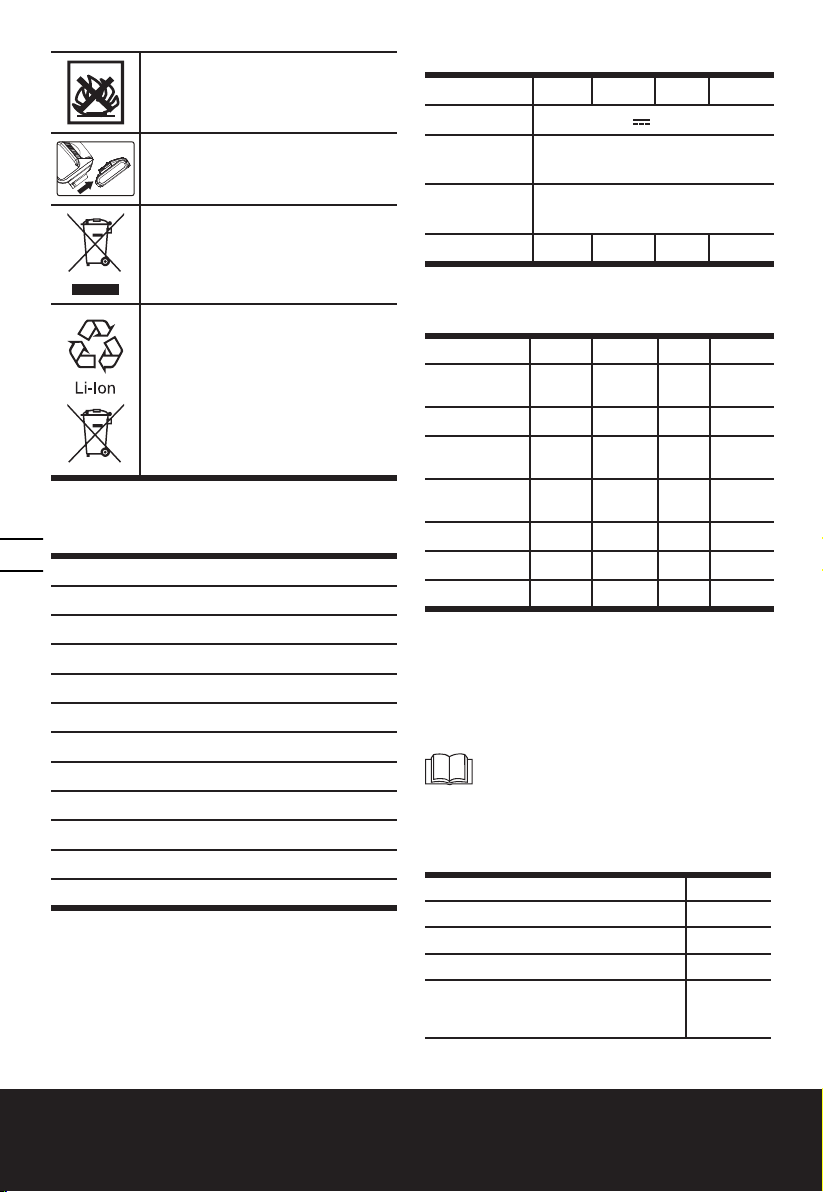 Li-Ion